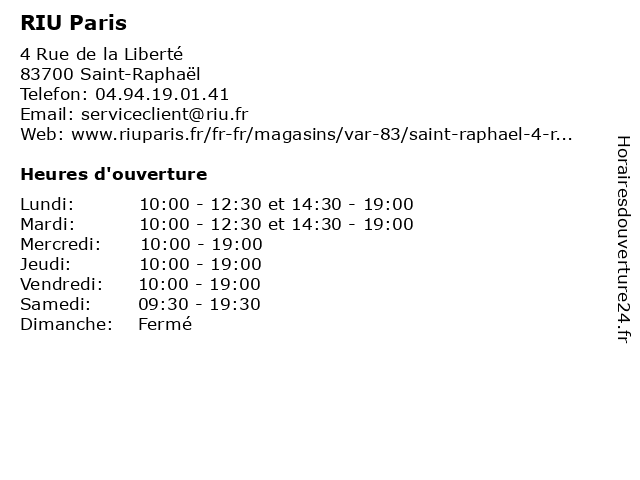 RIU Paris

4 Rue de la Liberté
83700 Saint-Raphaël
Telefon: 04.94.19.01.41
Email: serviceclient@riu.fr
Web: www.riuparis.fr/fr-fr/magasins/var-83/saint-raphael-4-r...

Heures d'ouverture

| | |
|---|---|
| Lundi: | 10:00 - 12:30 et 14:30 - 19:00 |
| Mardi: | 10:00 - 12:30 et 14:30 - 19:00 |
| Mercredi: | 10:00 - 19:00 |
| Jeudi: | 10:00 - 19:00 |
| Vendredi: | 10:00 - 19:00 |
| Samedi: | 09:30 - 19:30 |
| Dimanche: | Fermé |

Horairesdouverture24.fr